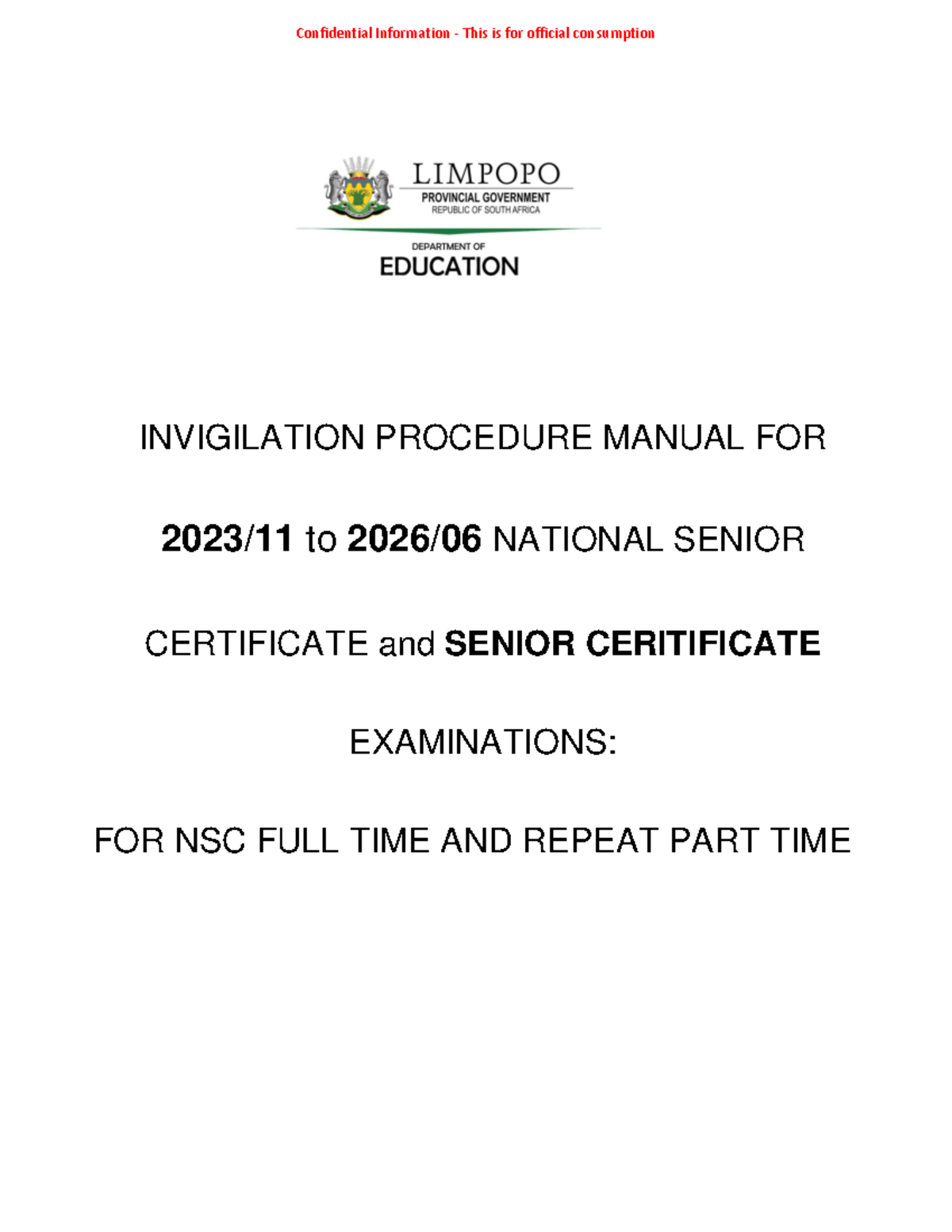 Confidential Information - This is for official consumption

LIMPOPO
PROVINCIAL GOVERNMENT
REPUBLIC OF SOUTH AFRICA

DEPARTMENT OF
EDUCATION

INVIGILATION PROCEDURE MANUAL FOR

2023/11 to 2026/06 NATIONAL SENIOR

CERTIFICATE and SENIOR CERITIFICATE

EXAMINATIONS:

FOR NSC FULL TIME AND REPEAT PART TIME